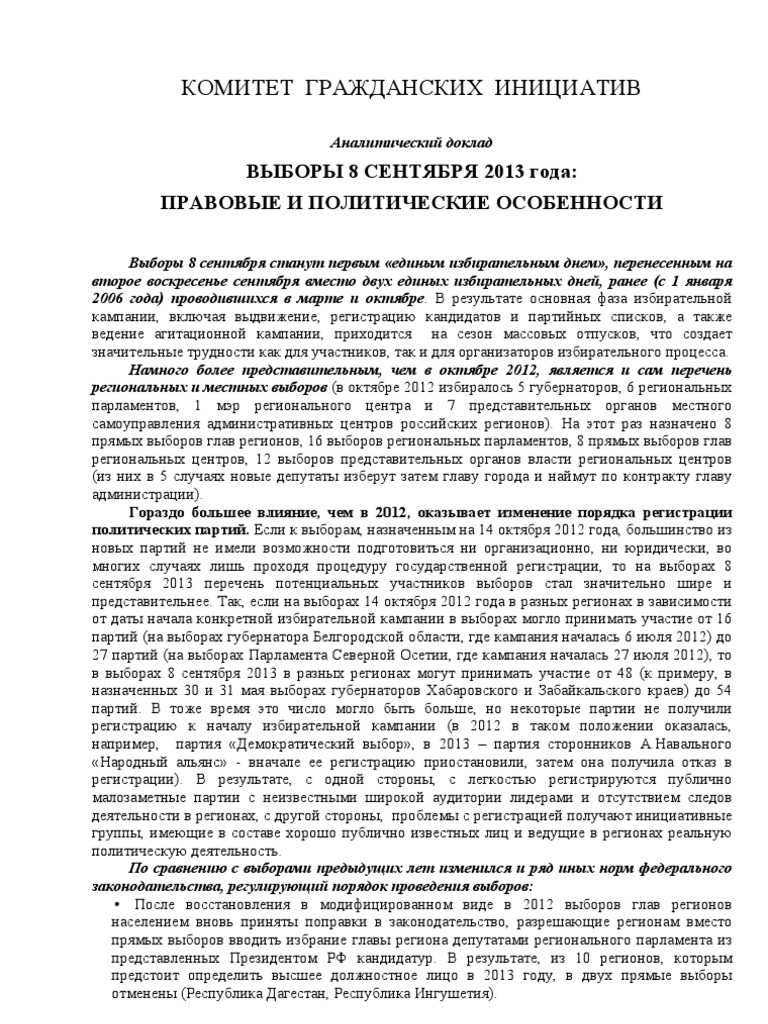 КОМИТЕТ ГРАЖДАНСКИХ ИНИЦИАТИВ

Аналитический доклад

ВЫБОРЫ 8 СЕНТЯБРЯ 2013 года:

ПРАВОВЫЕ И ПОЛИТИЧЕСКИЕ ОСОБЕННОСТИ

Выборы 8 сентября станут первым «единым избирательным днем», перенесенным на второе воскресенье сентября вместо двух единых избирательных дней, ранее (с 1 января 2006 года) проводившихся в марте и октябре. В результате основная фаза избирательной кампании, включая выдвижение, регистрацию кандидатов и партийных списков, а также ведение агитационной кампании, приходится на сезон массовых отпусков, что создает значительные трудности как для участников, так и для организаторов избирательного процесса.

Намного более представительным, чем в октябре 2012, является и сам перечень региональных и местных выборов (в октябре 2012 избиралось 5 губернаторов, 6 региональных парламентов, 1 мэр регионального центра и 7 представительных органов местного самоуправления административных центров российских регионов). На этот раз назначено 8 прямых выборов глав регионов, 16 выборов региональных парламентов, 8 прямых выборов глав региональных центров, 12 выборов представительных органов власти региональных центров (из них в 5 случаях новые депутаты изберут затем главу города и наймут по контракту главу администрации).

Гораздо большее влияние, чем в 2012, оказывает изменение порядка регистрации политических партий. Если к выборам, назначенным на 14 октября 2012 года, большинство из новых партий не имели возможности подготовиться ни организационно, ни юридически, во многих случаях лишь проходя процедуру государственной регистрации, то на выборах 8 сентября 2013 перечень потенциальных участников выборов стал значительно шире и представительнее. Так, если на выборах 14 октября 2012 года в разных регионах в зависимости от даты начала конкретной избирательной кампании в выборах могло принимать участие от 16 партий (на выборах губернатора Белгородской области, где кампания началась 6 июля 2012) до 27 партий (на выборах Парламента Северной Осетии, где кампания началась 27 июля 2012), то в выборах 8 сентября 2013 в разных регионах могут принимать участие от 48 (к примеру, в назначенных 30 и 31 мая выборах губернаторов Хабаровского и Забайкальского краев) до 54 партий. В тоже время это число могло быть больше, но некоторые партии не получили регистрацию к началу избирательной кампании (в 2012 в таком положении оказалась, например, партия «Демократический выбор», в 2013 – партия сторонников А.Навального «Народный альянс» - вначале ее регистрацию приостановили, затем она получила отказ в регистрации). В результате, с одной стороны, с легкостью регистрируются публично малозаметные партии с неизвестными широкой аудитории лидерами и отсутствием следов деятельности в регионах, с другой стороны, проблемы с регистрацией получают инициативные группы, имеющие в составе хорошо публично известных лиц и ведущие в регионах реальную политическую деятельность.

По сравнению с выборами предыдущих лет изменился и ряд иных норм федерального законодательства, регулирующий порядок проведения выборов:

• После восстановления в модифицированном виде в 2012 выборов глав регионов населением вновь приняты поправки в законодательство, разрешающие регионам вместо прямых выборов вводить избрание главы региона депутатами регионального парламента из представленных Президентом РФ кандидатур. В результате, из 10 регионов, которым предстоит определить высшее должностное лицо в 2013 году, в двух прямые выборы отменены (Республика Дагестан, Республика Ингушетия).